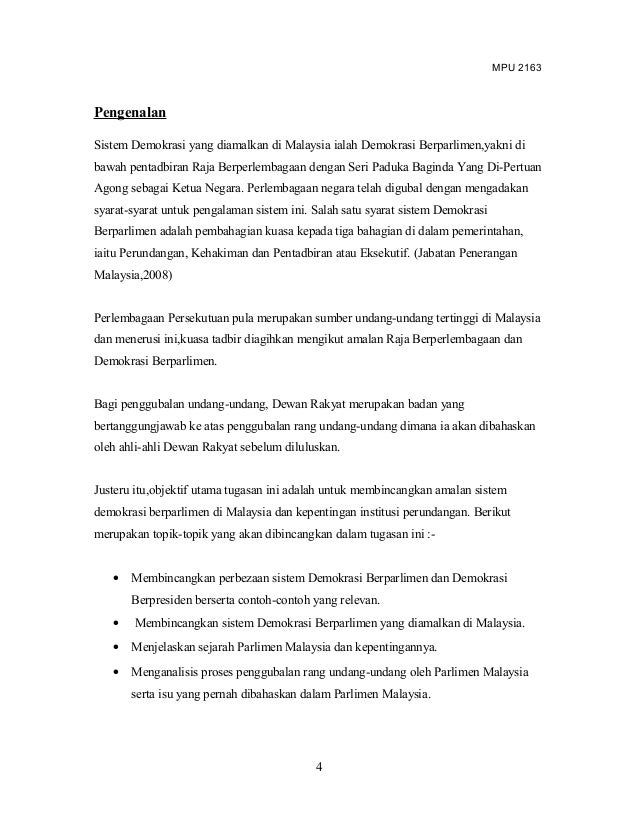 MPU 2163

Pengenalan

Sistem Demokrasi yang diamalkan di Malaysia ialah Demokrasi Berparlimen,yakni di bawah pentadbiran Raja Berperlembagaan dengan Seri Paduka Baginda Yang Di-Pertuan Agong sebagai Ketua Negara. Perlembagaan negara telah digubal dengan mengadakan syarat-syarat untuk pengalaman sistem ini. Salah satu syarat sistem Demokrasi Berparlimen adalah pembahagian kuasa kepada tiga bahagian di dalam pemerintahan, iaitu Perundangan, Kehakiman dan Pentadbiran atau Eksekutif. (Jabatan Penerangan Malaysia,2008)

Perlembagaan Persekutuan pula merupakan sumber undang-undang tertinggi di Malaysia dan menerusi ini,kuasa tadbir diagihkan mengikut amalan Raja Berperlembagaan dan Demokrasi Berparlimen.

Bagi penggubalan undang-undang, Dewan Rakyat merupakan badan yang bertanggungjawab ke atas penggubalan rang undang-undang dimana ia akan dibahaskan oleh ahli-ahli Dewan Rakyat sebelum diluluskan.

Justeru itu,objektif utama tugasan ini adalah untuk membincangkan amalan sistem demokrasi berparlimen di Malaysia dan kepentingan institusi perundangan. Berikut merupakan topik-topik yang akan dibincangkan dalam tugasan ini :-

• Membincangkan perbezaan sistem Demokrasi Berparlimen dan Demokrasi Berpresiden berserta contoh-contoh yang relevan.
• Membincangkan sistem Demokrasi Berparlimen yang diamalkan di Malaysia.
• Menjelaskan sejarah Parlimen Malaysia dan kepentingannya.
• Menganalisis proses penggubalan rang undang-undang oleh Parlimen Malaysia serta isu yang pernah dibahaskan dalam Parlimen Malaysia.

4